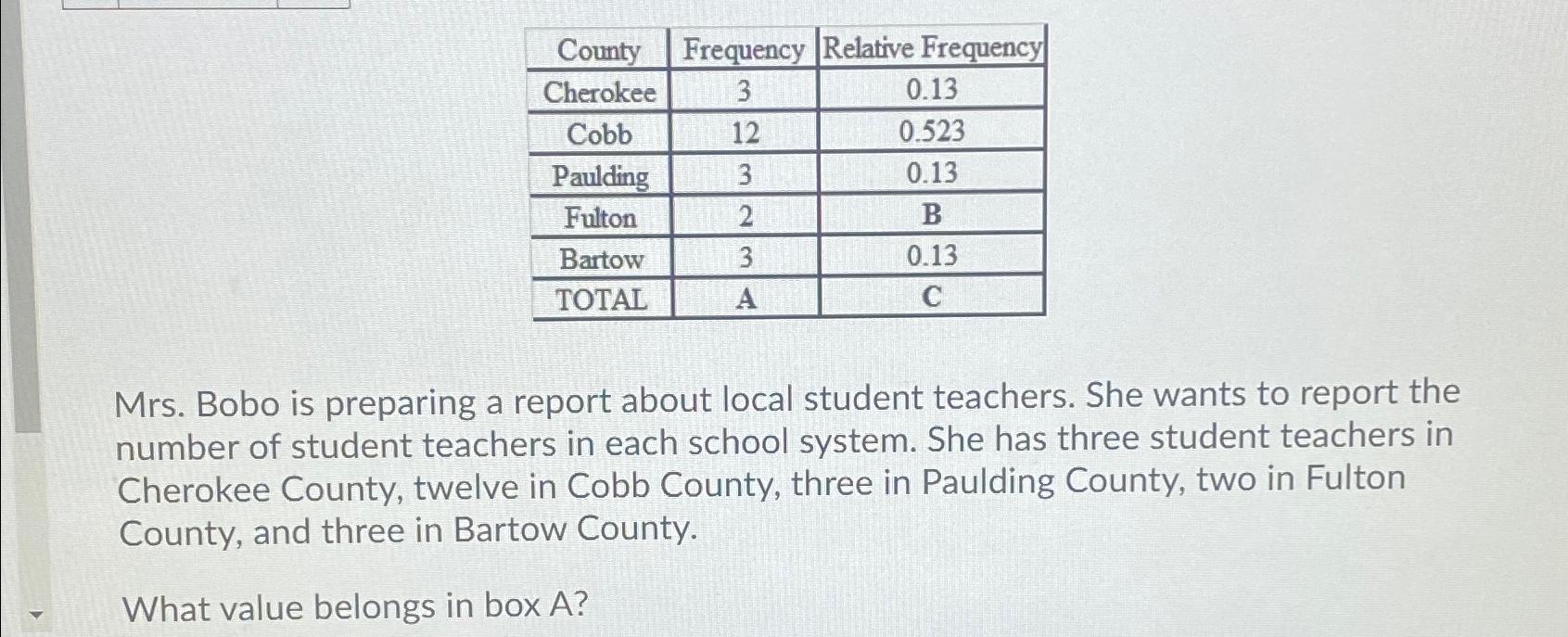 | County | Frequency | Relative Frequency |
|---|---|---|
| Cherokee | 3 | 0.13 |
| Cobb | 12 | 0.523 |
| Paulding | 3 | 0.13 |
| Fulton | 2 | B |
| Bartow | 3 | 0.13 |
| TOTAL | A | C |

Mrs. Bobo is preparing a report about local student teachers. She wants to report the number of student teachers in each school system. She has three student teachers in Cherokee County, twelve in Cobb County, three in Paulding County, two in Fulton County, and three in Bartow County.

What value belongs in box A?